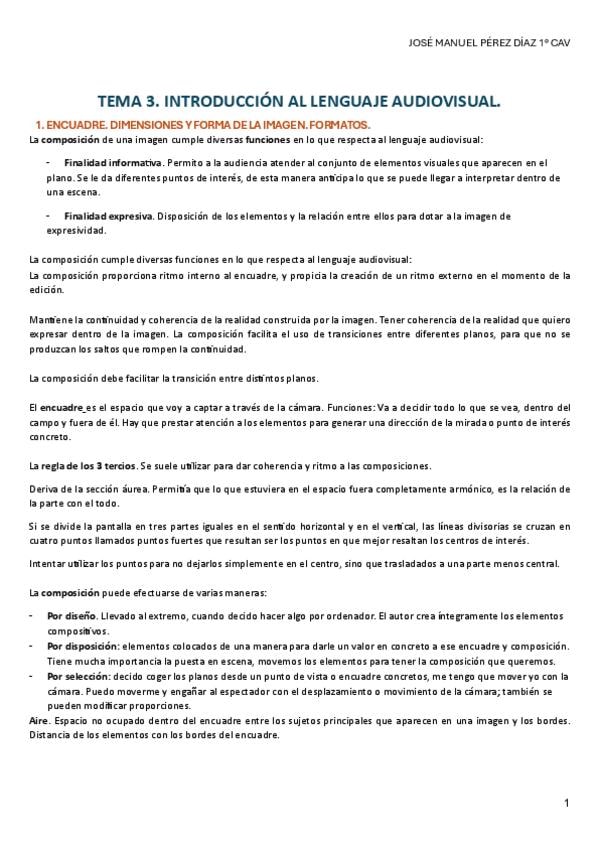 JOSÉ MANUEL PÉREZ DÍAZ 1º CAV

TEMA 3. INTRODUCCIÓN AL LENGUAJE AUDIOVISUAL.

1. ENCUADRE. DIMENSIONES Y FORMA DE LA IMAGEN. FORMATOS.

La composición de una imagen cumple diversas funciones en lo que respecta al lenguaje audiovisual:

- Finalidad informativa. Permito a la audiencia atender al conjunto de elementos visuales que aparecen en el plano. Se le da diferentes puntos de interés, de esta manera anticipa lo que se puede llegar a interpretar dentro de una escena.

- Finalidad expresiva. Disposición de los elementos y la relación entre ellos para dotar a la imagen de expresividad.

La composición cumple diversas funciones en lo que respecta al lenguaje audiovisual:
La composición proporciona ritmo interno al encuadre, y propicia la creación de un ritmo externo en el momento de la edición.

Mantiene la continuidad y coherencia de la realidad construida por la imagen. Tener coherencia de la realidad que quiero expresar dentro de la imagen. La composición facilita el uso de transiciones entre diferentes planos, para que no se produzcan los saltos que rompen la continuidad.

La composición debe facilitar la transición entre distintos planos.

El encuadre es el espacio que voy a captar a través de la cámara. Funciones: Va a decidir todo lo que se vea, dentro del campo y fuera de él. Hay que prestar atención a los elementos para generar una dirección de la mirada o punto de interés concreto.

La regla de los 3 tercios. Se suele utilizar para dar coherencia y ritmo a las composiciones.

Deriva de la sección áurea. Permitía que lo que estuviera en el espacio fuera completamente armónico, es la relación de la parte con el todo.

Si se divide la pantalla en tres partes iguales en el sentido horizontal y en el vertical, las líneas divisorias se cruzan en cuatro puntos llamados puntos fuertes que resultan ser los puntos en que mejor resaltan los centros de interés.

Intentar utilizar los puntos para no dejarlos simplemente en el centro, sino que trasladados a una parte menos central.

La composición puede efectuarse de varias maneras:

- Por diseño. Llevado al extremo, cuando decido hacer algo por ordenador. El autor crea íntegramente los elementos compositivos.
- Por disposición: elementos colocados de una manera para darle un valor en concreto a ese encuadre y composición. Tiene mucha importancia la puesta en escena, movemos los elementos para tener la composición que queremos.
- Por selección: decido coger los planos desde un punto de vista o encuadre concretos, me tengo que mover yo con la cámara. Puedo moverme y engañar al espectador con el desplazamiento o movimiento de la cámara; también se pueden modificar proporciones.

Aire. Espacio no ocupado dentro del encuadre entre los sujetos principales que aparecen en una imagen y los bordes. Distancia de los elementos con los bordes del encuadre.

1